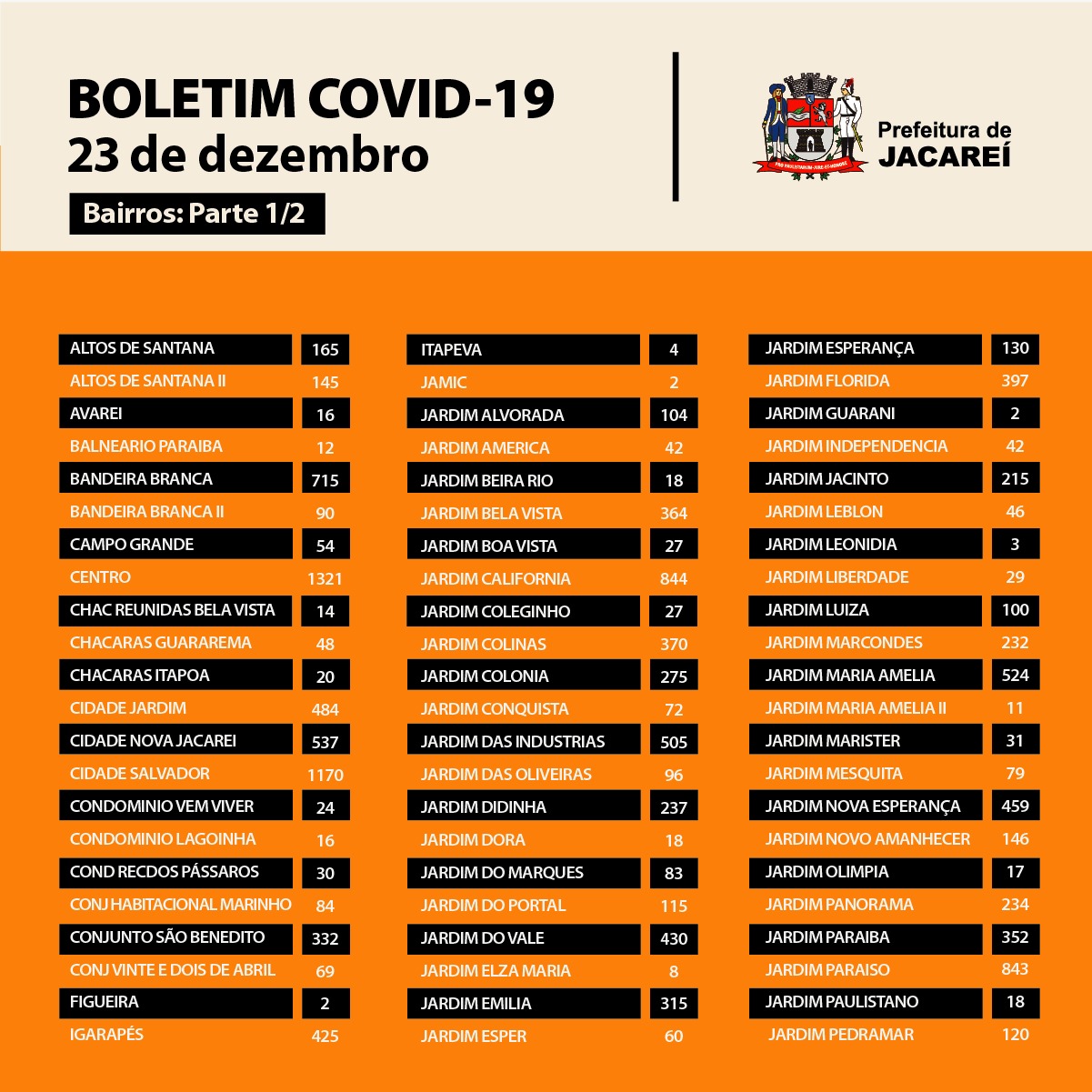 BOLETIM COVID-19
23 de dezembro

Bairros: Parte 1/2

Prefeitura de JACAREÍ

| | |
|---|---|
| ALTOS DE SANTANA | 165 |
| ALTOS DE SANTANA II | 145 |
| AVAREI | 16 |
| BALNEARIO PARAIBA | 12 |
| BANDEIRA BRANCA | 715 |
| BANDEIRA BRANCA II | 90 |
| CAMPO GRANDE | 54 |
| CENTRO | 1321 |
| CHAC REUNIDAS BELA VISTA | 14 |
| CHACARAS GUARAREMA | 48 |
| CHACARAS ITAPOA | 20 |
| CIDADE JARDIM | 484 |
| CIDADE NOVA JACAREI | 537 |
| CIDADE SALVADOR | 1170 |
| CONDOMINIO VEM VIVER | 24 |
| CONDOMINIO LAGOINHA | 16 |
| COND RECDOS PÁSSAROS | 30 |
| CONJ HABITACIONAL MARINHO | 84 |
| CONJUNTO SÃO BENEDITO | 332 |
| CONJ VINTE E DOIS DE ABRIL | 69 |
| FIGUEIRA | 2 |
| IGARAPÉS | 425 |

| | |
|---|---|
| ITAPEVA | 4 |
| JAMIC | 2 |
| JARDIM ALVORADA | 104 |
| JARDIM AMERICA | 42 |
| JARDIM BEIRA RIO | 18 |
| JARDIM BELA VISTA | 364 |
| JARDIM BOA VISTA | 27 |
| JARDIM CALIFORNIA | 844 |
| JARDIM COLEGINHO | 27 |
| JARDIM COLINAS | 370 |
| JARDIM COLONIA | 275 |
| JARDIM CONQUISTA | 72 |
| JARDIM DAS INDUSTRIAS | 505 |
| JARDIM DAS OLIVEIRAS | 96 |
| JARDIM DIDINHA | 237 |
| JARDIM DORA | 18 |
| JARDIM DO MARQUES | 83 |
| JARDIM DO PORTAL | 115 |
| JARDIM DO VALE | 430 |
| JARDIM ELZA MARIA | 8 |
| JARDIM EMILIA | 315 |
| JARDIM ESPER | 60 |

| | |
|---|---|
| JARDIM ESPERANÇA | 130 |
| JARDIM FLORIDA | 397 |
| JARDIM GUARANI | 2 |
| JARDIM INDEPENDENCIA | 42 |
| JARDIM JACINTO | 215 |
| JARDIM LEBLON | 46 |
| JARDIM LEONIDIA | 3 |
| JARDIM LIBERDADE | 29 |
| JARDIM LUIZA | 100 |
| JARDIM MARCONDES | 232 |
| JARDIM MARIA AMELIA | 524 |
| JARDIM MARIA AMELIA II | 11 |
| JARDIM MARISTER | 31 |
| JARDIM MESQUITA | 79 |
| JARDIM NOVA ESPERANÇA | 459 |
| JARDIM NOVO AMANHECER | 146 |
| JARDIM OLIMPIA | 17 |
| JARDIM PANORAMA | 234 |
| JARDIM PARAIBA | 352 |
| JARDIM PARAISO | 843 |
| JARDIM PAULISTANO | 18 |
| JARDIM PEDRAMAR | 120 |